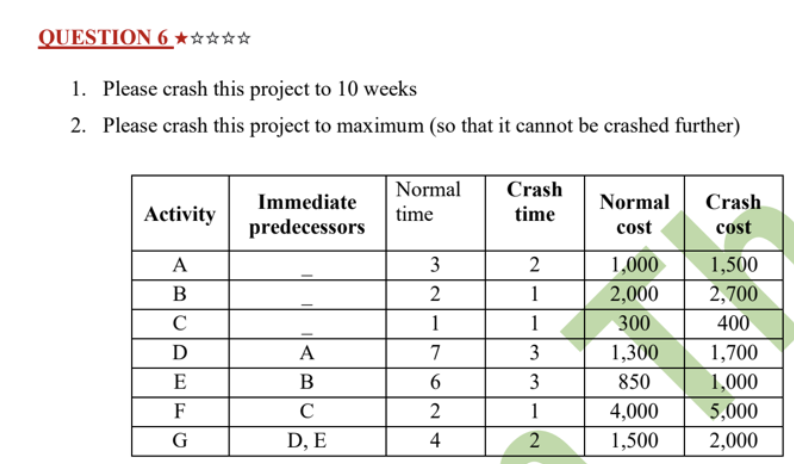 QUESTION 6 ★☆☆☆☆

1. Please crash this project to 10 weeks
2. Please crash this project to maximum (so that it cannot be crashed further)

| Activity | Immediate predecessors | Normal time | Crash time | Normal cost | Crash cost |
|---|---|---|---|---|---|
| A | _ | 3 | 2 | 1,000 | 1,500 |
| B | _ | 2 | 1 | 2,000 | 2,700 |
| C | _ | 1 | 1 | 300 | 400 |
| D | A | 7 | 3 | 1,300 | 1,700 |
| E | B | 6 | 3 | 850 | 1,000 |
| F | C | 2 | 1 | 4,000 | 5,000 |
| G | D, E | 4 | 2 | 1,500 | 2,000 |